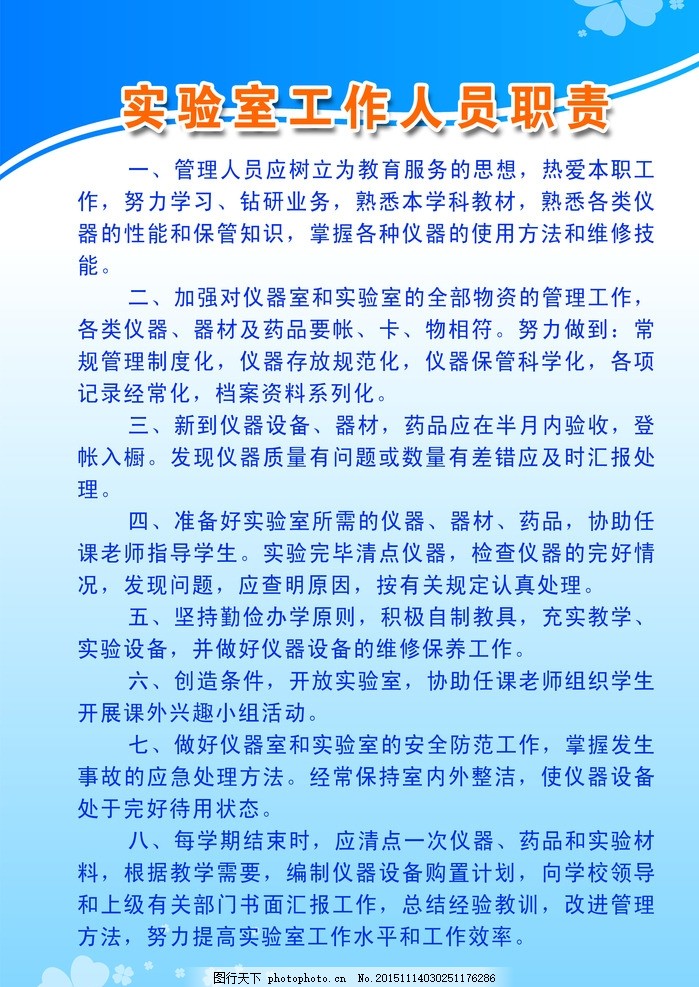 实验室工作人员职责

一、管理人员应树立为教育服务的思想，热爱本职工作，努力学习、钻研业务，熟悉本学科教材，熟悉各类仪器的性能和保管知识，掌握各种仪器的使用方法和维修技能。

二、加强对仪器室和实验室的全部物资的管理工作，各类仪器、器材及药品要帐、卡、物相符。努力做到：常规管理制度化，仪器存放规范化，仪器保管科学化，各项记录经常化，档案资料系列化。

三、新到仪器设备、器材，药品应在半月内验收，登帐入橱。发现仪器质量有问题或数量有差错应及时汇报处理。

四、准备好实验室所需的仪器、器材、药品，协助任课老师指导学生。实验完毕清点仪器，检查仪器的完好情况，发现问题，应查明原因，按有关规定认真处理。

五、坚持勤俭办学原则，积极自制教具，充实教学、实验设备，并做好仪器设备的维修保养工作。

六、创造条件，开放实验室，协助任课老师组织学生开展课外兴趣小组活动。

七、做好仪器室和实验室的安全防范工作，掌握发生事故的应急处理方法。经常保持室内外整洁，使仪器设备处于完好待用状态。

八、每学期结束时，应清点一次仪器、药品和实验材料，根据教学需要，编制仪器设备购置计划，向学校领导和上级有关部门书面汇报工作，总结经验教训，改进管理方法，努力提高实验室工作水平和工作效率。

图行天下 No.20151114030251176286